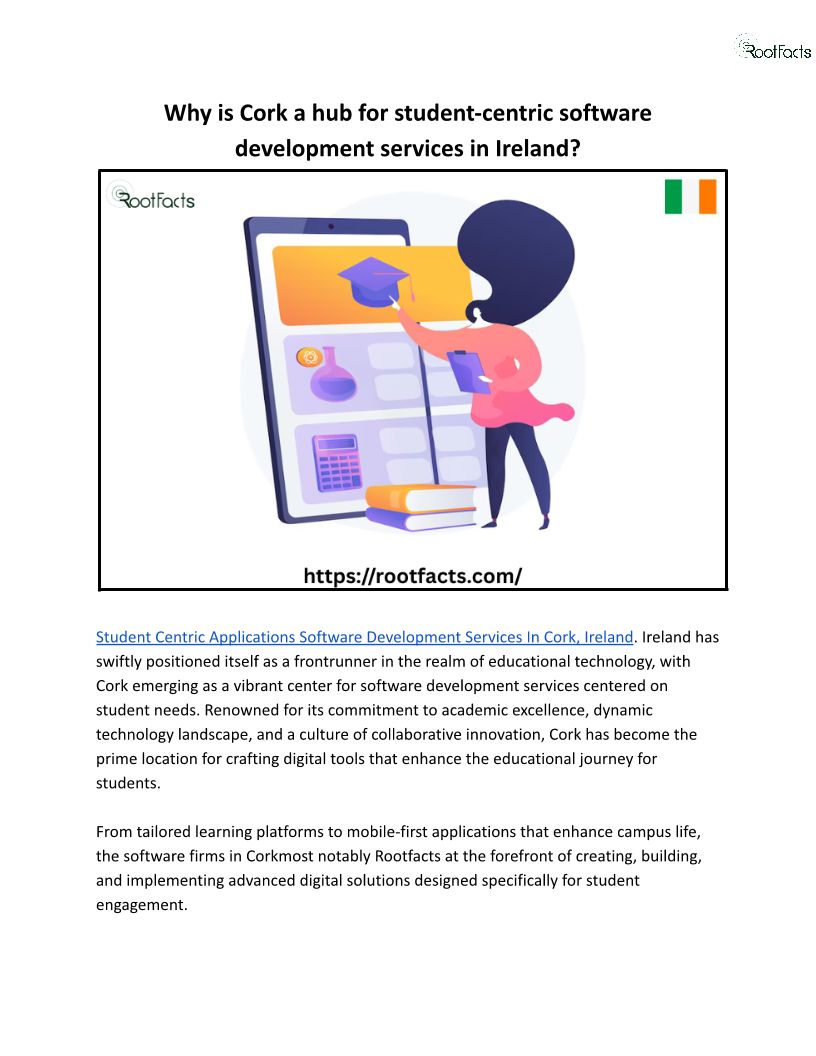 RootFacts

Why is Cork a hub for student-centric software development services in Ireland?

RootFacts

https://rootfacts.com/

Student Centric Applications Software Development Services In Cork, Ireland. Ireland has swiftly positioned itself as a frontrunner in the realm of educational technology, with Cork emerging as a vibrant center for software development services centered on student needs. Renowned for its commitment to academic excellence, dynamic technology landscape, and a culture of collaborative innovation, Cork has become the prime location for crafting digital tools that enhance the educational journey for students.

From tailored learning platforms to mobile-first applications that enhance campus life, the software firms in Corkmost notably Rootfacts at the forefront of creating, building, and implementing advanced digital solutions designed specifically for student engagement.